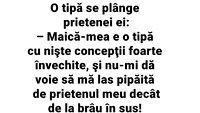 O tipă se plânge prietenei ei:
– Maică-mea e o tipă cu nişte concepţii foarte învechite, şi nu-mi dă voie să mă las pipăită de prietenul meu decât de la brâu în sus!